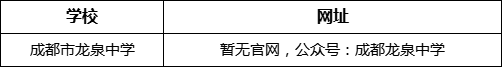 | 学校 | 网址 |
|---|---|
| 成都市龙泉中学 | 暂无官网，公众号：成都龙泉中学 |